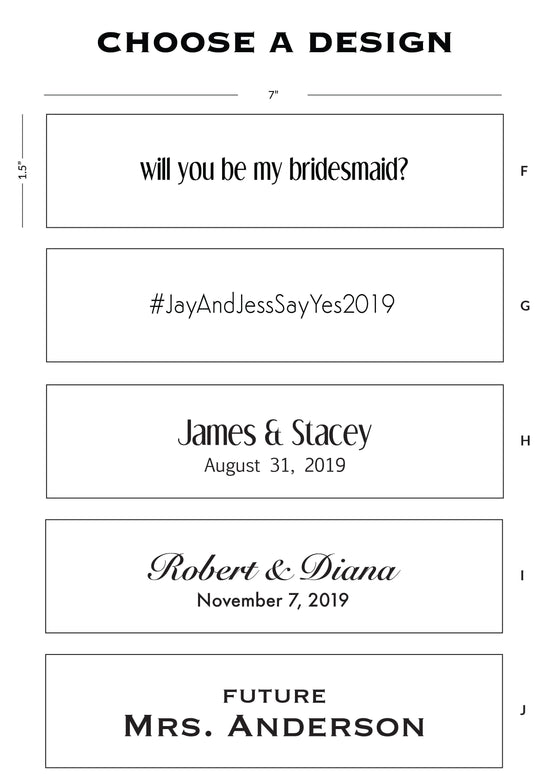 CHOOSE A DESIGN

7"

1.5"

will you be my bridesmaid?

F

#JayAndJessSayYes2019

G

James & Stacey
August 31, 2019

H

Robert & Diana
November 7, 2019

I

FUTURE
MRS. ANDERSON

J